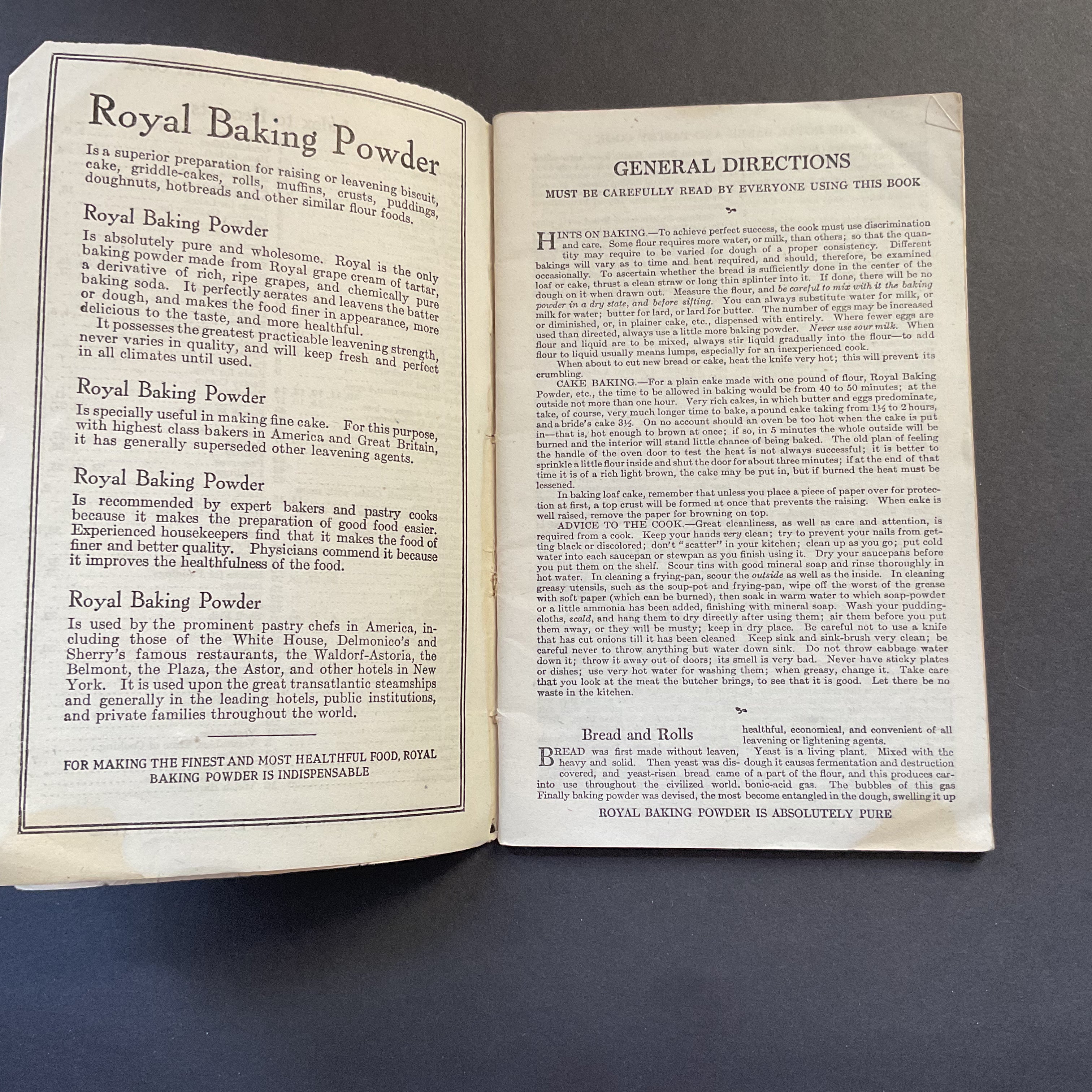 Royal Baking Powder

Is a superior preparation for raising or leavening biscuit, cake, griddle-cakes, rolls, muffins, crusts, puddings, doughnuts, hotbreads and other similar flour foods.

Royal Baking Powder

Is absolutely pure and wholesome. Royal is the only baking powder made from Royal grape cream of tartar, a derivative of rich, ripe grapes, and chemically pure baking soda. It perfectly aerates and leavens the batter or dough, and makes the food finer in appearance, more delicious to the taste, and more healthful.

It possesses the greatest practicable leavening strength, never varies in quality, and will keep fresh and perfect in all climates until used.

Royal Baking Powder

Is specially useful in making fine cake. For this purpose, with highest class bakers in America and Great Britain, it has generally superseded other leavening agents.

Royal Baking Powder

Is recommended by expert bakers and pastry cooks because it makes the preparation of good food easier. Experienced housekeepers find that it makes the food of finer and better quality. Physicians commend it because it improves the healthfulness of the food.

Royal Baking Powder

Is used by the prominent pastry chefs in America, including those of the White House, Delmonico's and Sherry's famous restaurants, the Waldorf-Astoria, the Belmont, the Plaza, the Astor, and other hotels in New York. It is used upon the great transatlantic steamships and generally in the leading hotels, public institutions, and private families throughout the world.

FOR MAKING THE FINEST AND MOST HEALTHFUL FOOD, ROYAL BAKING POWDER IS INDISPENSABLE

GENERAL DIRECTIONS

MUST BE CAREFULLY READ BY EVERYONE USING THIS BOOK

HINTS ON BAKING.—To achieve perfect success, the cook must use discrimination and care. Some flour requires more water, or milk, than others; so that the quantity may require to be varied for dough of a proper consistency. Different bakings will vary as to time and heat required, and should, therefore, be examined occasionally. To ascertain whether the bread is sufficiently done in the center of the loaf or cake, thrust a clean straw or long thin splinter into it. If done, there will be no dough on it when drawn out. Measure the flour, and be careful to mix with it the baking powder in a dry state, and before sifting. You can always substitute water for milk, or milk for water; butter for lard, or lard for butter. The number of eggs may be increased or diminished, or, in plainer cake, etc., dispensed with entirely. Where fewer eggs are used than directed, always use a little more baking powder. Never use sour milk. When flour and liquid are to be mixed, always stir liquid gradually into the flour—to add flour to liquid usually means lumps, especially for an inexperienced cook.

When about to cut new bread or cake, heat the knife very hot; this will prevent its crumbling.

CAKE BAKING.—For a plain cake made with one pound of flour, Royal Baking Powder, etc., the time to be allowed in baking would be from 40 to 50 minutes; at the outside not more than one hour. Very rich cakes, in which butter and eggs predominate, take, of course, very much longer time to bake, a pound cake taking from 1½ to 2 hours, and a bride's cake 3½. On no account should an oven be too hot when the cake is put in—that is, hot enough to brown at once; if so, in 5 minutes the whole outside will be burned and the interior will stand little chance of being baked. The old plan of feeling the handle of the oven door to test the heat is not always successful; it is better to sprinkle a little flour inside and shut the door for about three minutes; if at the end of that time it is of a rich light brown, the cake may be put in, but if burned the heat must be lessened.

In baking loaf cake, remember that unless you place a piece of paper over for protection at first, a top crust will be formed at once that prevents the raising. When cake is well raised, remove the paper for browning on top.

ADVICE TO THE COOK.—Great cleanliness, as well as care and attention, is required from a cook. Keep your hands very clean; try to prevent your nails from getting black or discolored; don't "scatter" in your kitchen; clean up as you go; put cold water into each saucepan or stewpan as you finish using it. Dry your saucepans before you put them on the shelf. Scour tins with good mineral soap and rinse thoroughly in hot water. In cleaning a frying-pan, scour the outside as well as the inside. In cleaning greasy utensils, such as the soup-pot and frying-pan, wipe off the worst of the grease with soft paper (which can be burned), then soak in warm water to which soap-powder or a little ammonia has been added, finishing with mineral soap. Wash your pudding-cloths, scald, and hang them to dry directly after using them; air them before you put them away, or they will be musty; keep in dry place. Be careful not to use a knife that has cut onions till it has been cleaned Keep sink and sink-brush very clean; be careful never to throw anything but water down sink. Do not throw cabbage water down it; throw it away out of doors; its smell is very bad. Never have sticky plates or dishes; use very hot water for washing them; when greasy, change it. Take care that you look at the meat the butcher brings, to see that it is good. Let there be no waste in the kitchen.

Bread and Rolls

BREAD was first made without leaven, heavy and solid. Then yeast was discovered, and yeast-risen bread came into use throughout the civilized world. Finally baking powder was devised, the most healthful, economical, and convenient of all leavening or lightening agents.

Yeast is a living plant. Mixed with the dough it causes fermentation and destruction of a part of the flour, and this produces carbonic-acid gas. The bubbles of this gas become entangled in the dough, swelling it up

ROYAL BAKING POWDER IS ABSOLUTELY PURE